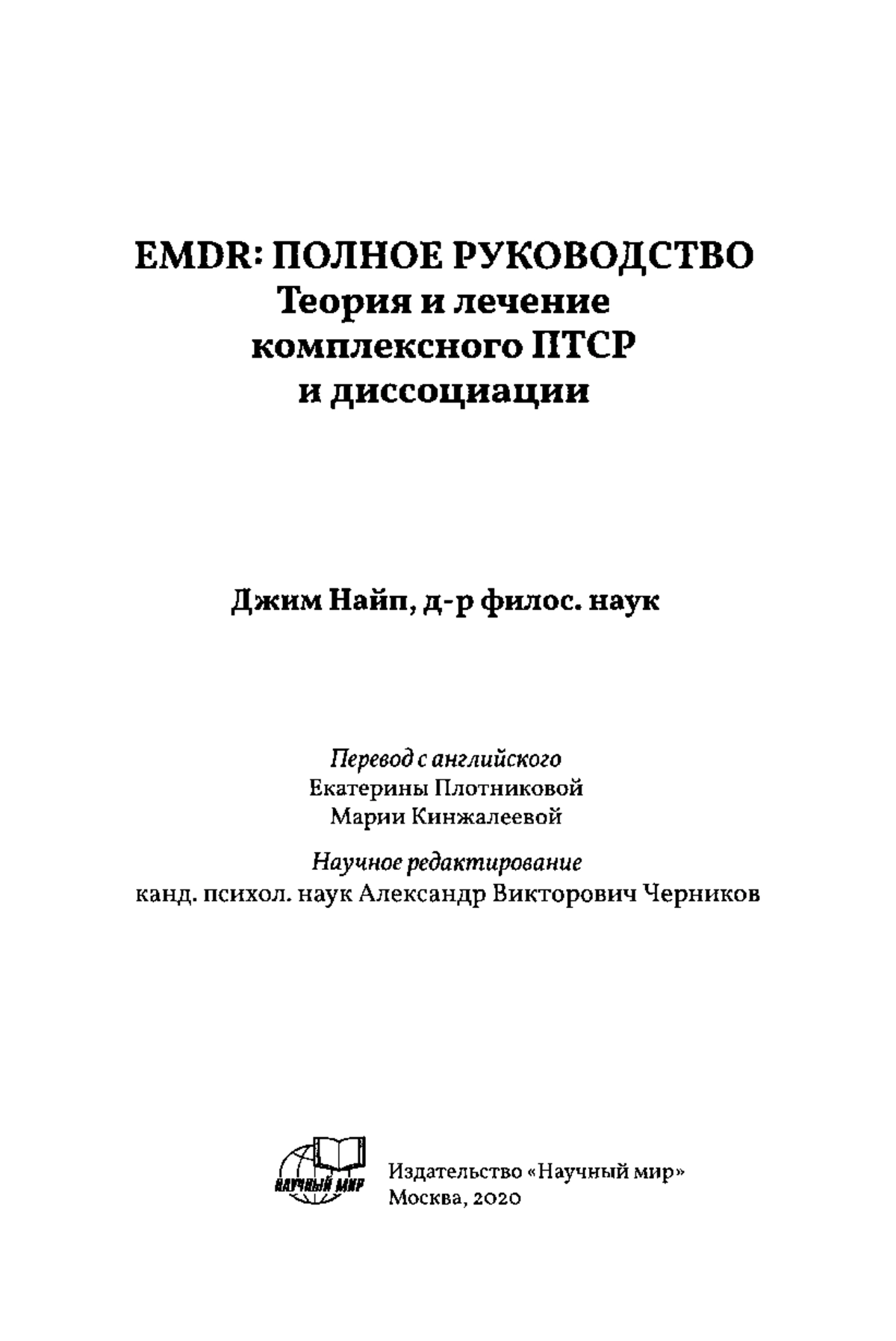 EMDR: ПОЛНОЕ РУКОВОДСТВО
Теория и лечение комплексного ПТСР и диссоциации

Джим Найп, д-р филос. наук

Перевод с английского
Екатерины Плотниковой
Марии Кинжалеевой

Научное редактирование
канд. психол. наук Александр Викторович Черников

НАУЧНЫЙ МИР

Издательство «Научный мир»
Москва, 2020